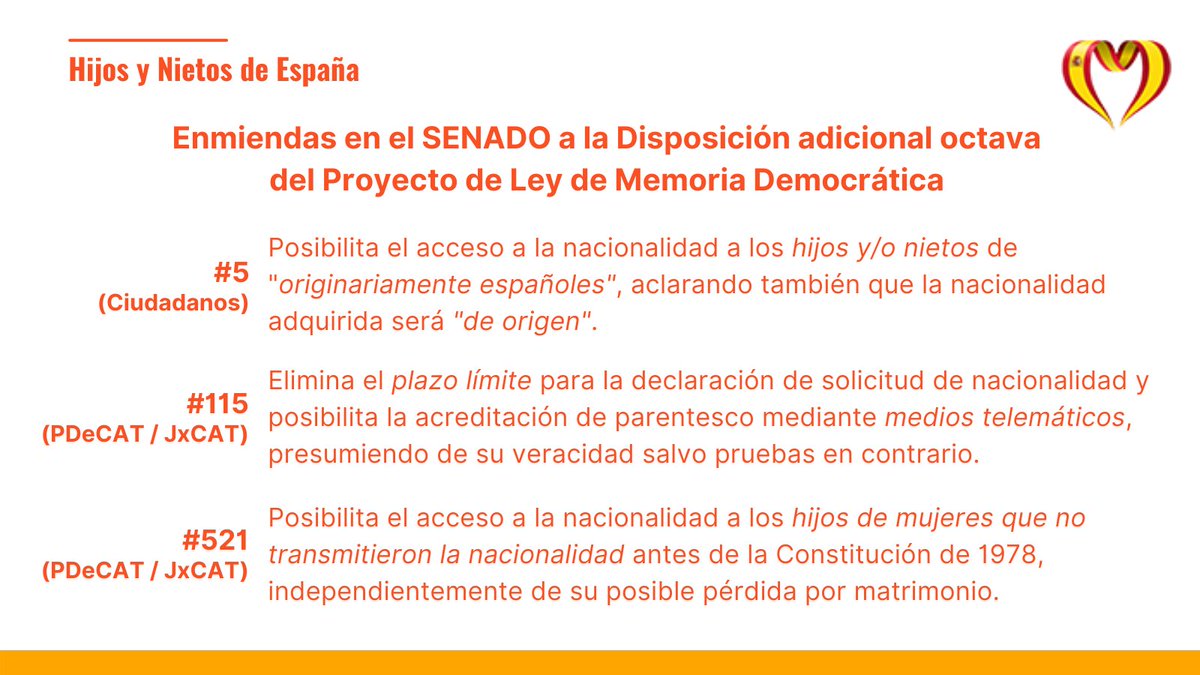 Hijos y Nietos de España

Enmiendas en el SENADO a la Disposición adicional octava del Proyecto de Ley de Memoria Democrática

#5
(Ciudadanos)

Posibilita el acceso a la nacionalidad a los hijos y/o nietos de "originariamente españoles", aclarando también que la nacionalidad adquirida será "de origen".

#115
(PDeCAT / JxCAT)

Elimina el plazo límite para la declaración de solicitud de nacionalidad y posibilita la acreditación de parentesco mediante medios telemáticos, presumiendo de su veracidad salvo pruebas en contrario.

#521
(PDeCAT / JxCAT)

Posibilita el acceso a la nacionalidad a los hijos de mujeres que no transmitieron la nacionalidad antes de la Constitución de 1978, independientemente de su posible pérdida por matrimonio.